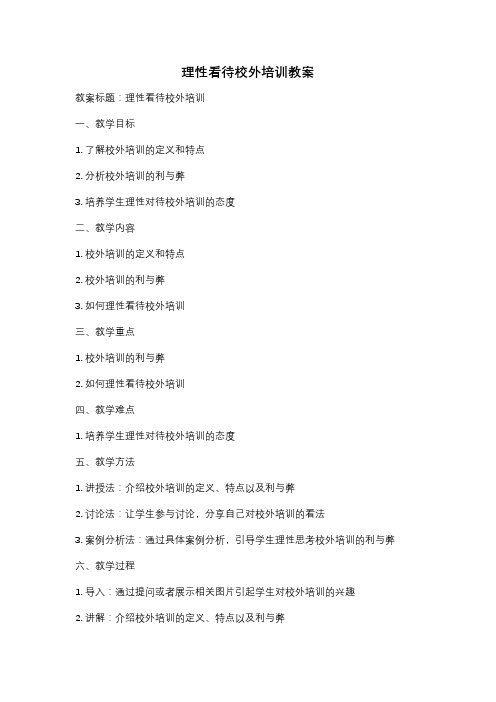 理性看待校外培训教案

教案标题：理性看待校外培训

一、教学目标

1. 了解校外培训的定义和特点

2. 分析校外培训的利与弊

3. 培养学生理性对待校外培训的态度

二、教学内容

1. 校外培训的定义和特点

2. 校外培训的利与弊

3. 如何理性看待校外培训

三、教学重点

1. 校外培训的利与弊

2. 如何理性看待校外培训

四、教学难点

1. 培养学生理性对待校外培训的态度

五、教学方法

1. 讲授法：介绍校外培训的定义、特点以及利与弊

2. 讨论法：让学生参与讨论，分享自己对校外培训的看法

3. 案例分析法：通过具体案例分析，引导学生理性思考校外培训的利与弊

六、教学过程

1. 导入：通过提问或者展示相关图片引起学生对校外培训的兴趣

2. 讲解：介绍校外培训的定义、特点以及利与弊